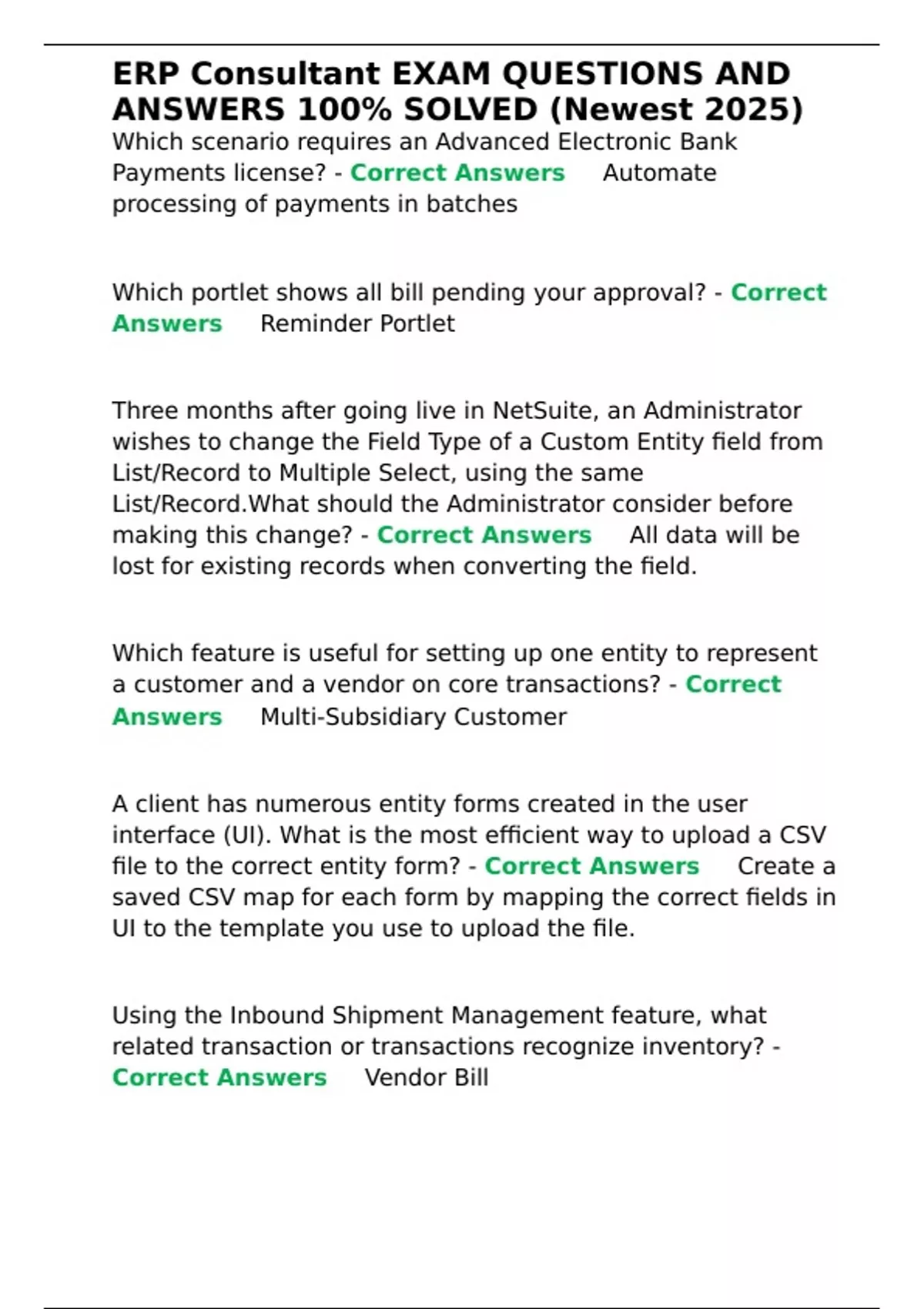 ERP Consultant EXAM QUESTIONS AND ANSWERS 100% SOLVED (Newest 2025)

Which scenario requires an Advanced Electronic Bank Payments license? - Correct Answers Automate processing of payments in batches

Which portlet shows all bill pending your approval? - Correct Answers Reminder Portlet

Three months after going live in NetSuite, an Administrator wishes to change the Field Type of a Custom Entity field from List/Record to Multiple Select, using the same List/Record.What should the Administrator consider before making this change? - Correct Answers All data will be lost for existing records when converting the field.

Which feature is useful for setting up one entity to represent a customer and a vendor on core transactions? - Correct Answers Multi-Subsidiary Customer

A client has numerous entity forms created in the user interface (UI). What is the most efficient way to upload a CSV file to the correct entity form? - Correct Answers Create a saved CSV map for each form by mapping the correct fields in UI to the template you use to upload the file.

Using the Inbound Shipment Management feature, what related transaction or transactions recognize inventory? - Correct Answers Vendor Bill